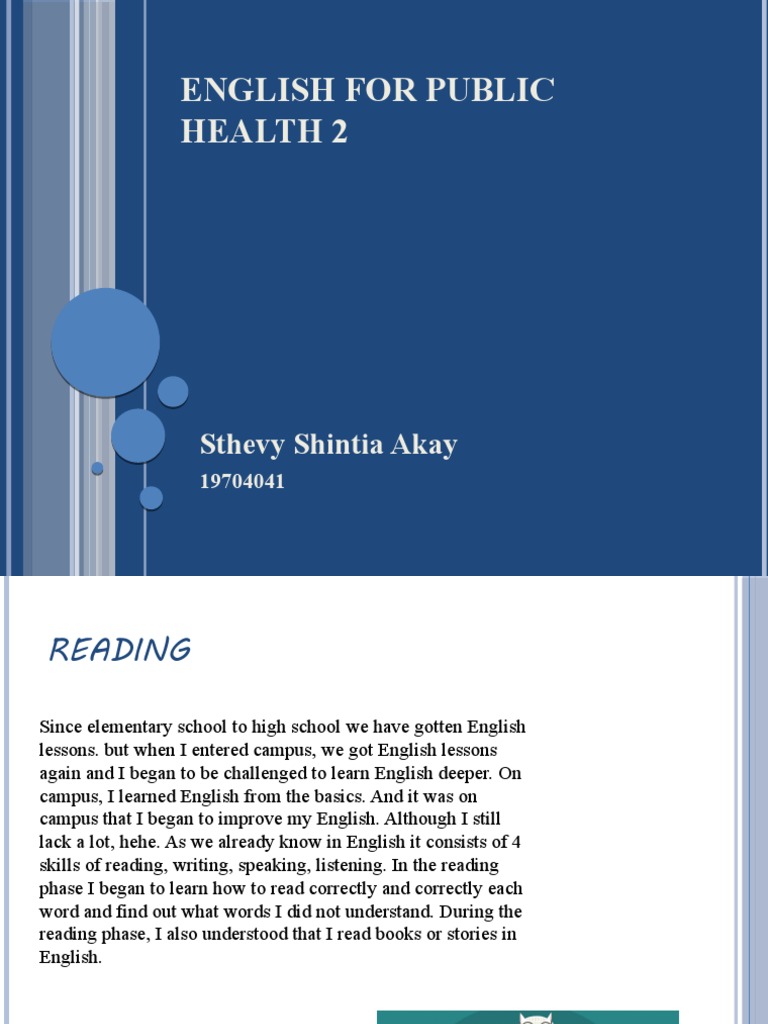 ENGLISH FOR PUBLIC HEALTH 2

Sthevy Shintia Akay

19704041

READING

Since elementary school to high school we have gotten English lessons. but when I entered campus, we got English lessons again and I began to be challenged to learn English deeper. On campus, I learned English from the basics. And it was on campus that I began to improve my English. Although I still lack a lot, hehe. As we already know in English it consists of 4 skills of reading, writing, speaking, listening. In the reading phase I began to learn how to read correctly and correctly each word and find out what words I did not understand. During the reading phase, I also understood that I read books or stories in English.